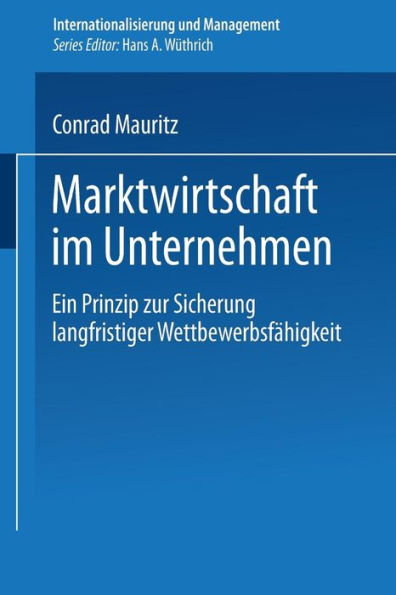 Internationalisierung und Management
Series Editor: Hans A. Wüthrich

Conrad Mauritz

Marktwirtschaft im Unternehmen

Ein Prinzip zur Sicherung langfristiger Wettbewerbsfähigkeit